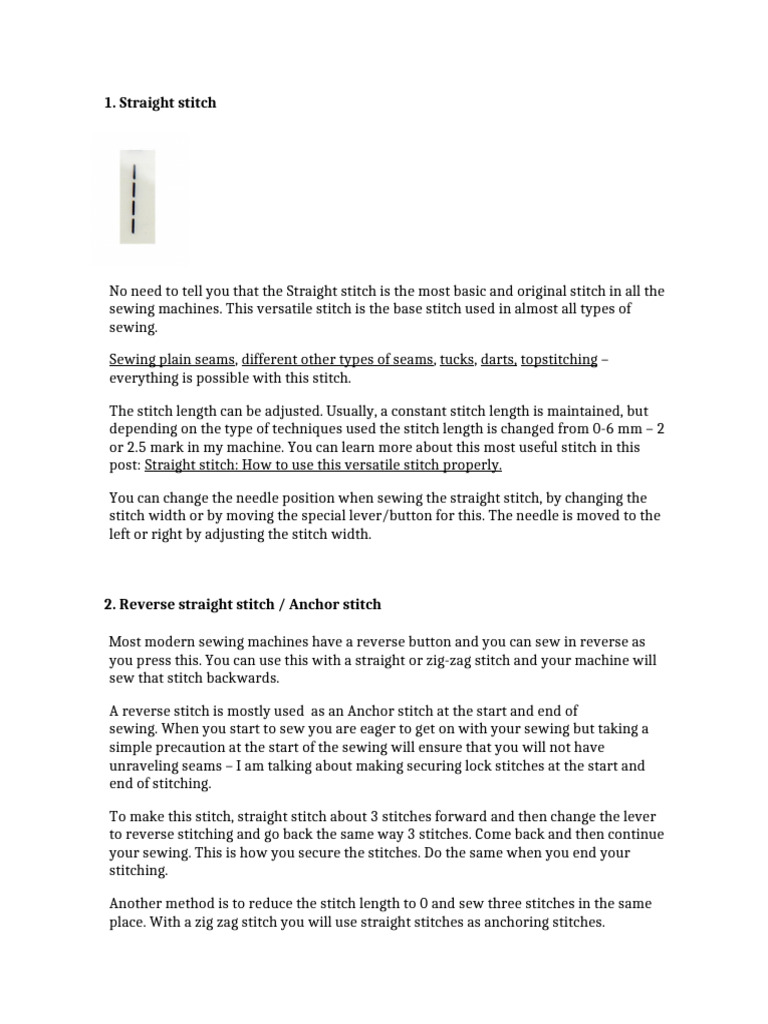 1. Straight stitch

No need to tell you that the Straight stitch is the most basic and original stitch in all the sewing machines. This versatile stitch is the base stitch used in almost all types of sewing.

Sewing plain seams, different other types of seams, tucks, darts, topstitching – everything is possible with this stitch.

The stitch length can be adjusted. Usually, a constant stitch length is maintained, but depending on the type of techniques used the stitch length is changed from 0-6 mm – 2 or 2.5 mark in my machine. You can learn more about this most useful stitch in this post: Straight stitch: How to use this versatile stitch properly.

You can change the needle position when sewing the straight stitch, by changing the stitch width or by moving the special lever/button for this. The needle is moved to the left or right by adjusting the stitch width.

2. Reverse straight stitch / Anchor stitch

Most modern sewing machines have a reverse button and you can sew in reverse as you press this. You can use this with a straight or zig-zag stitch and your machine will sew that stitch backwards.

A reverse stitch is mostly used as an Anchor stitch at the start and end of sewing. When you start to sew you are eager to get on with your sewing but taking a simple precaution at the start of the sewing will ensure that you will not have unraveling seams – I am talking about making securing lock stitches at the start and end of stitching.

To make this stitch, straight stitch about 3 stitches forward and then change the lever to reverse stitching and go back the same way 3 stitches. Come back and then continue your sewing. This is how you secure the stitches. Do the same when you end your stitching.

Another method is to reduce the stitch length to 0 and sew three stitches in the same place. With a zig zag stitch you will use straight stitches as anchoring stitches.